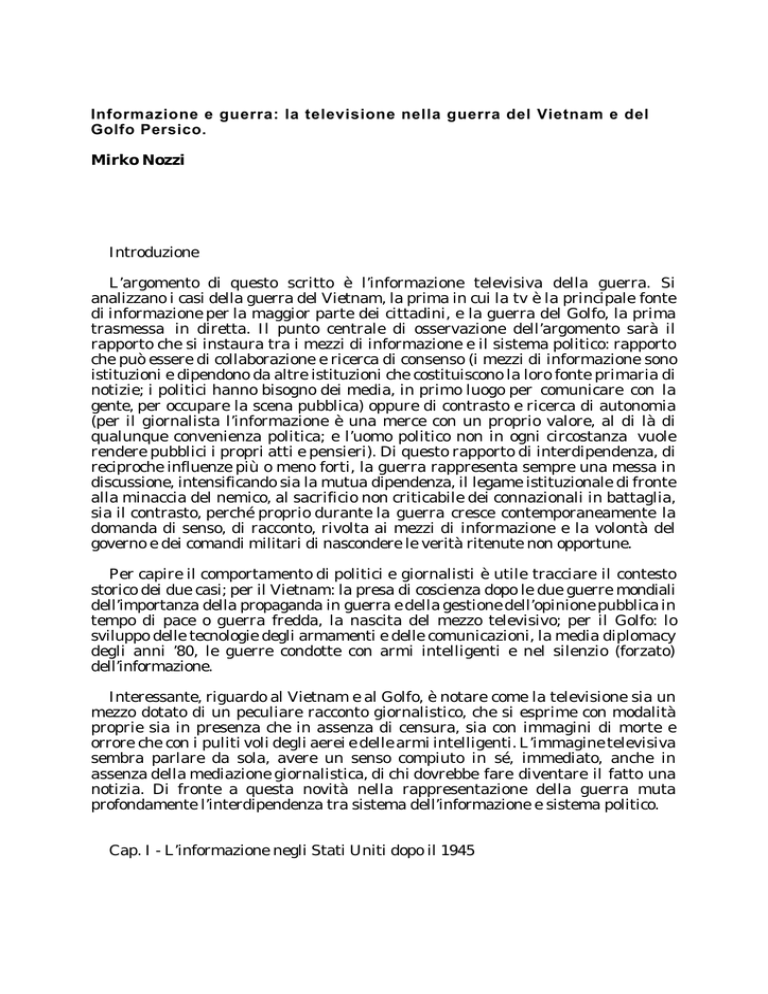 Informazione e guerra: la televisione nella guerra del Vietnam e del Golfo Persico.

Mirko Nozzi

Introduzione

L'argomento di questo scritto è l'informazione televisiva della guerra. Si analizzano i casi della guerra del Vietnam, la prima in cui la tv è la principale fonte di informazione per la maggior parte dei cittadini, e la guerra del Golfo, la prima trasmessa in diretta. Il punto centrale di osservazione dell'argomento sarà il rapporto che si instaura tra i mezzi di informazione e il sistema politico: rapporto che può essere di collaborazione e ricerca di consenso (i mezzi di informazione sono istituzioni e dipendono da altre istituzioni che costituiscono la loro fonte primaria di notizie; i politici hanno bisogno dei media, in primo luogo per comunicare con la gente, per occupare la scena pubblica) oppure di contrasto e ricerca di autonomia (per il giornalista l'informazione è una merce con un proprio valore, al di là di qualunque convenienza politica; e l'uomo politico non in ogni circostanza vuole rendere pubblici i propri atti e pensieri). Di questo rapporto di interdipendenza, di reciproche influenze più o meno forti, la guerra rappresenta sempre una messa in discussione, intensificando sia la mutua dipendenza, il legame istituzionale di fronte alla minaccia del nemico, al sacrificio non criticabile dei connazionali in battaglia, sia il contrasto, perché proprio durante la guerra cresce contemporaneamente la domanda di senso, di racconto, rivolta ai mezzi di informazione e la volontà del governo e dei comandi militari di nascondere le verità ritenute non opportune.

Per capire il comportamento di politici e giornalisti è utile tracciare il contesto storico dei due casi; per il Vietnam: la presa di coscienza dopo le due guerre mondiali dell'importanza della propaganda in guerra e della gestione dell'opinione pubblica in tempo di pace o guerra fredda, la nascita del mezzo televisivo; per il Golfo: lo sviluppo delle tecnologie degli armamenti e delle comunicazioni, la media diplomacy degli anni '80, le guerre condotte con armi intelligenti e nel silenzio (forzato) dell'informazione.

Interessante, riguardo al Vietnam e al Golfo, è notare come la televisione sia un mezzo dotato di un peculiare racconto giornalistico, che si esprime con modalità proprie sia in presenza che in assenza di censura, sia con immagini di morte e orrore che con i puliti voli degli aerei e delle armi intelligenti. L'immagine televisiva sembra parlare da sola, avere un senso compiuto in sé, immediato, anche in assenza della mediazione giornalistica, di chi dovrebbe fare diventare il fatto una notizia. Di fronte a questa novità nella rappresentazione della guerra muta profondamente l'interdipendenza tra sistema dell'informazione e sistema politico.

Cap. I - L'informazione negli Stati Uniti dopo il 1945